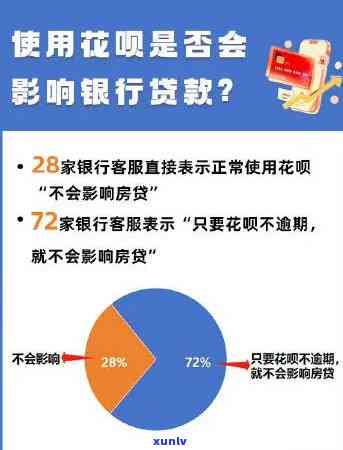 使用花呗是否会影响银行贷款？

• 28家银行客服直接表示正常使用花呗“不会影响房贷”

• 72家银行客服表示“只要花呗不逾期，就不会影响房贷”

不会影响

28%

72%

只要花呗不逾期，就不会影响房贷

xunlv